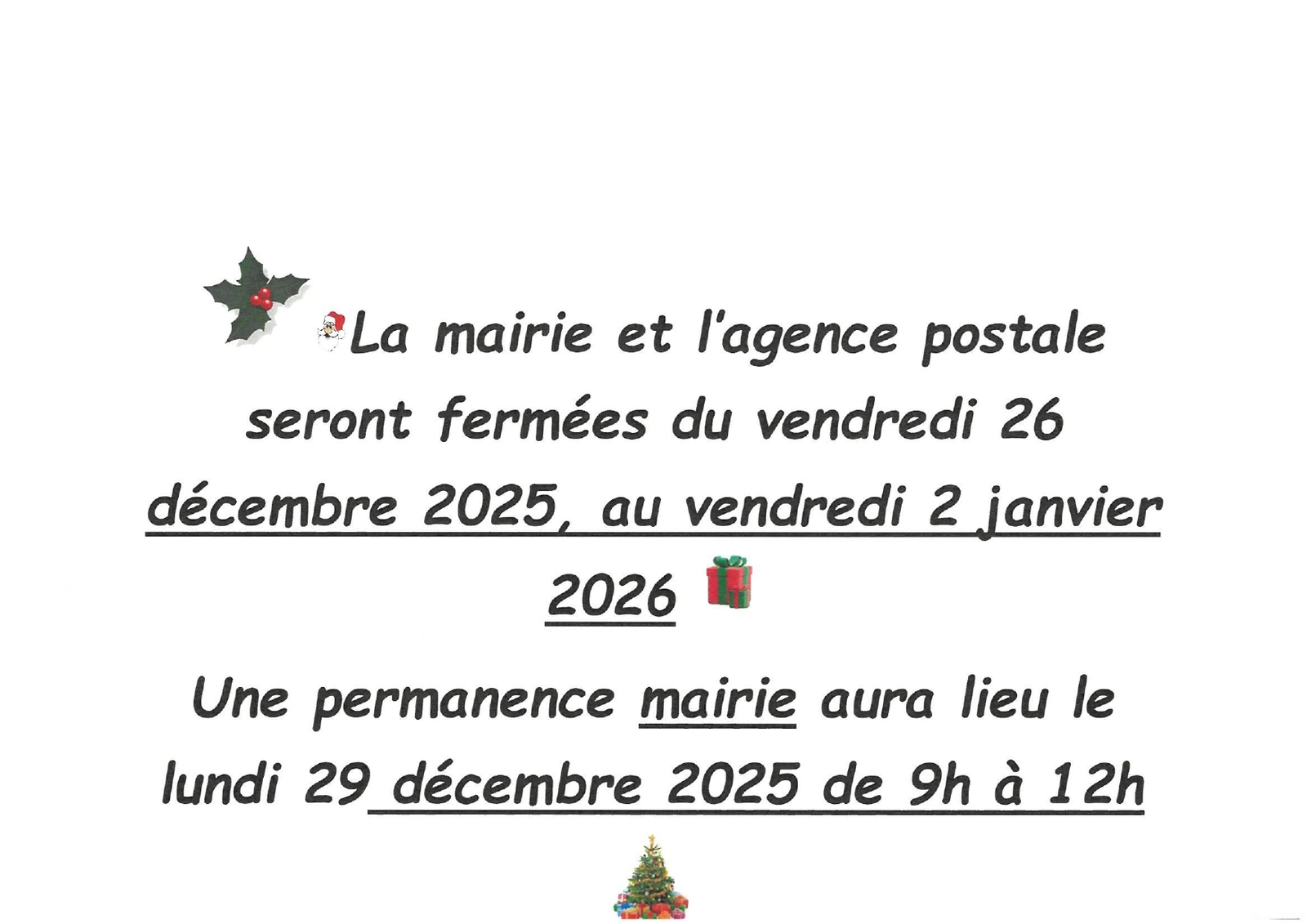 La mairie et l'agence postale seront fermées du vendredi 26 décembre 2025, au vendredi 2 janvier 2026

Une permanence mairie aura lieu le lundi 29 décembre 2025 de 9h à 12h